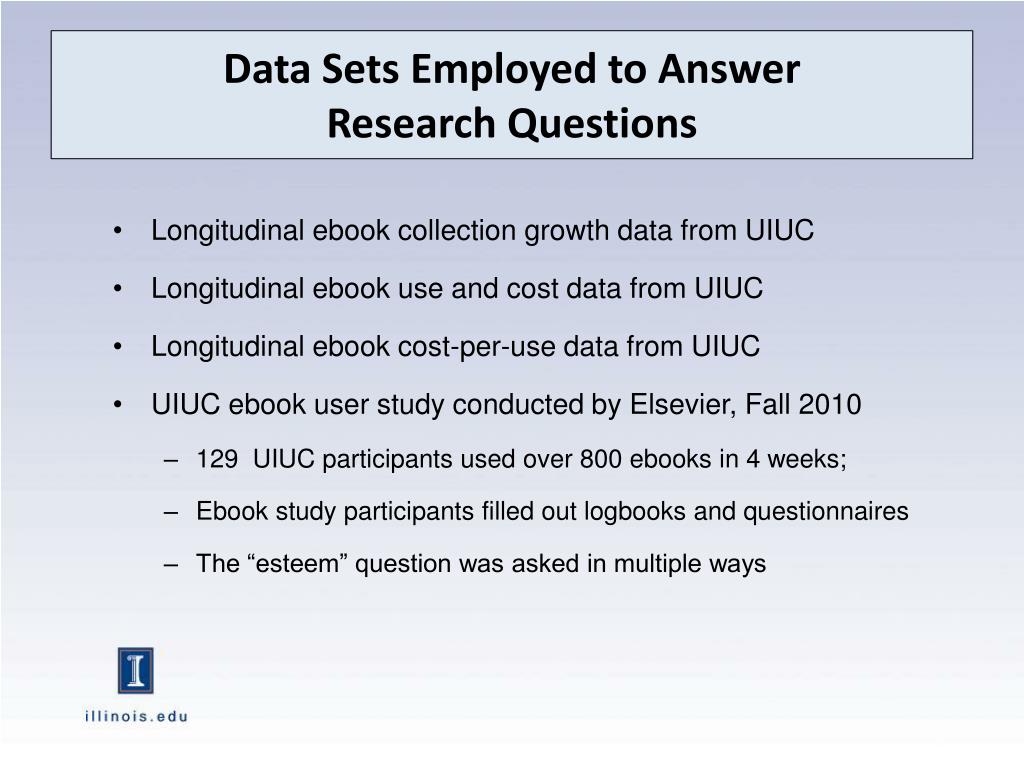 Data Sets Employed to Answer Research Questions

• Longitudinal ebook collection growth data from UIUC
• Longitudinal ebook use and cost data from UIUC
• Longitudinal ebook cost-per-use data from UIUC
• UIUC ebook user study conducted by Elsevier, Fall 2010
– 129 UIUC participants used over 800 ebooks in 4 weeks;
– Ebook study participants filled out logbooks and questionnaires
– The “esteem” question was asked in multiple ways

I
illinois.edu